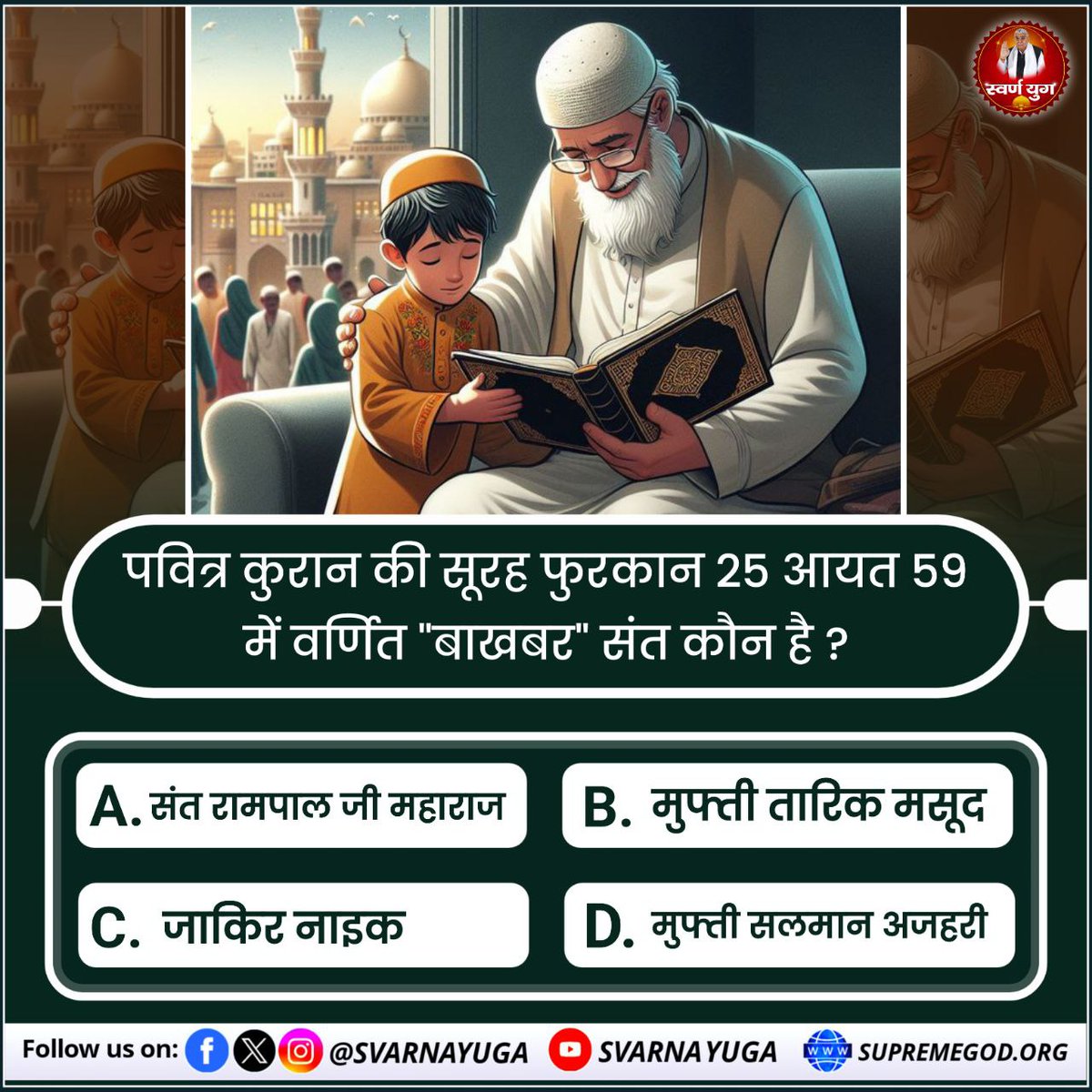 स्वर्ण युग

पवित्र कुरान की सूरह फुरकान 25 आयत 59 में वर्णित "बाखबर" संत कौन है ?

A. संत रामपाल जी महाराज

B. मुफ्ती तारिक मसूद

C. जाकिर नाइक

D. मुफ्ती सलमान अजहरी

Follow us on: @SVARNAYUGA SVARNAYUGA WWW SUPREMEGOD.ORG